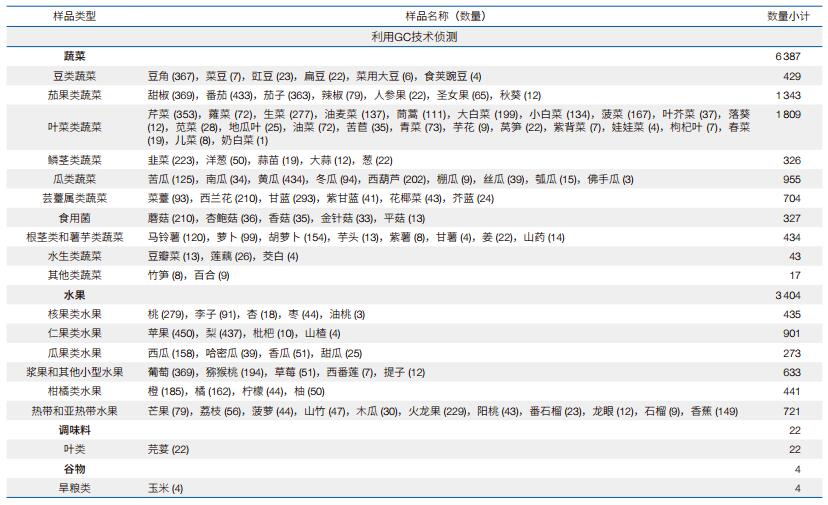 | 样品类型 | 样品名称（数量） | 数量小计 |
|---|---|---|
| 利用GC技术侦测 | | |
| **蔬菜** | | 6 387 |
| 豆类蔬菜 | 豆角 (367)，菜豆 (7)，豇豆 (23)，扁豆 (22)，菜用大豆 (6)，食荚豌豆 (4) | 429 |
| 茄果类蔬菜 | 甜椒 (369)，番茄 (433)，茄子 (363)，辣椒 (79)，人参果 (22)，圣女果 (65)，秋葵 (12) | 1 343 |
| 叶菜类蔬菜 | 芹菜 (353)，蕹菜 (72)，生菜 (277)，油麦菜 (137)，茼蒿 (111)，大白菜 (199)，小白菜 (134)，菠菜 (167)，叶芥菜 (37)，落葵 (12)，苋菜 (28)，地瓜叶 (25)，油菜 (72)，苦苣 (35)，青菜 (73)，芋花 (9)，莴笋 (22)，紫背菜 (7)，娃娃菜 (4)，枸杞叶 (7)，春菜 (19)，儿菜 (8)，奶白菜 (1) | 1 809 |
| 鳞茎类蔬菜 | 韭菜 (223)，洋葱 (50)，蒜苗 (19)，大蒜 (12)，葱 (22) | 326 |
| 瓜类蔬菜 | 苦瓜 (125)，南瓜 (34)，黄瓜 (434)，冬瓜 (94)，西葫芦 (202)，棚瓜 (9)，丝瓜 (39)，瓠瓜 (15)，佛手瓜 (3) | 955 |
| 芸薹属类蔬菜 | 菜薹 (93)，西兰花 (210)，甘蓝 (293)，紫甘蓝 (41)，花椰菜 (43)，芥蓝 (24) | 704 |
| 食用菌 | 蘑菇 (210)，杏鲍菇 (36)，香菇 (35)，金针菇 (33)，平菇 (13) | 327 |
| 根茎类和薯芋类蔬菜 | 马铃薯 (120)，萝卜 (99)，胡萝卜 (154)，芋头 (13)，紫薯 (8)，甘薯 (4)，姜 (22)，山药 (14) | 434 |
| 水生类蔬菜 | 豆瓣菜 (13)，莲藕 (26)，茭白 (4) | 43 |
| 其他类蔬菜 | 竹笋 (8)，百合 (9) | 17 |
| **水果** | | 3 404 |
| 核果类水果 | 桃 (279)，李子 (91)，杏 (18)，枣 (44)，油桃 (3) | 435 |
| 仁果类水果 | 苹果 (450)，梨 (437)，枇杷 (10)，山楂 (4) | 901 |
| 瓜果类水果 | 西瓜 (158)，哈密瓜 (39)，香瓜 (51)，甜瓜 (25) | 273 |
| 浆果和其他小型水果 | 葡萄 (369)，猕猴桃 (194)，草莓 (51)，西番莲 (7)，提子 (12) | 633 |
| 柑橘类水果 | 橙 (185)，橘 (162)，柠檬 (44)，柚 (50) | 441 |
| 热带和亚热带水果 | 芒果 (79)，荔枝 (56)，菠萝 (44)，山竹 (47)，木瓜 (30)，火龙果 (229)，阳桃 (43)，番石榴 (23)，龙眼 (12)，石榴 (9)，香蕉 (149) | 721 |
| **调味料** | | 22 |
| 叶类 | 芫荽 (22) | 22 |
| **谷物** | | 4 |
| 旱粮类 | 玉米 (4) | 4 |